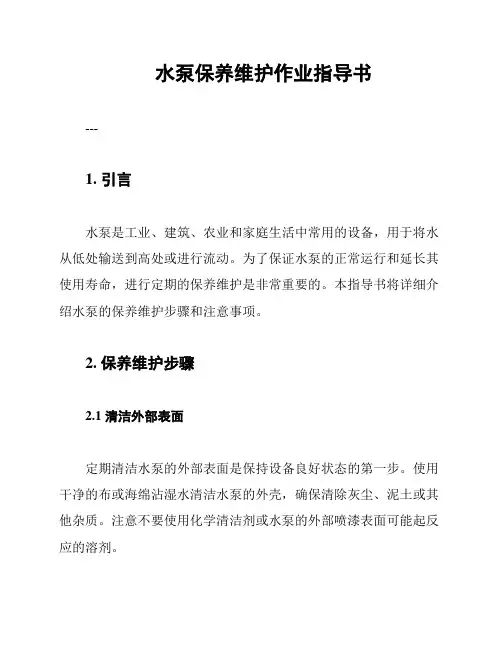 水泵保养维护作业指导书

---

1. 引言

水泵是工业、建筑、农业和家庭生活中常用的设备，用于将水从低处输送到高处或进行流动。为了保证水泵的正常运行和延长其使用寿命，进行定期的保养维护是非常重要的。本指导书将详细介绍水泵的保养维护步骤和注意事项。

2. 保养维护步骤

2.1 清洁外部表面

定期清洁水泵的外部表面是保持设备良好状态的第一步。使用干净的布或海绵沾湿水清洁水泵的外壳，确保清除灰尘、泥土或其他杂质。注意不要使用化学清洁剂或水泵的外部喷漆表面可能起反应的溶剂。